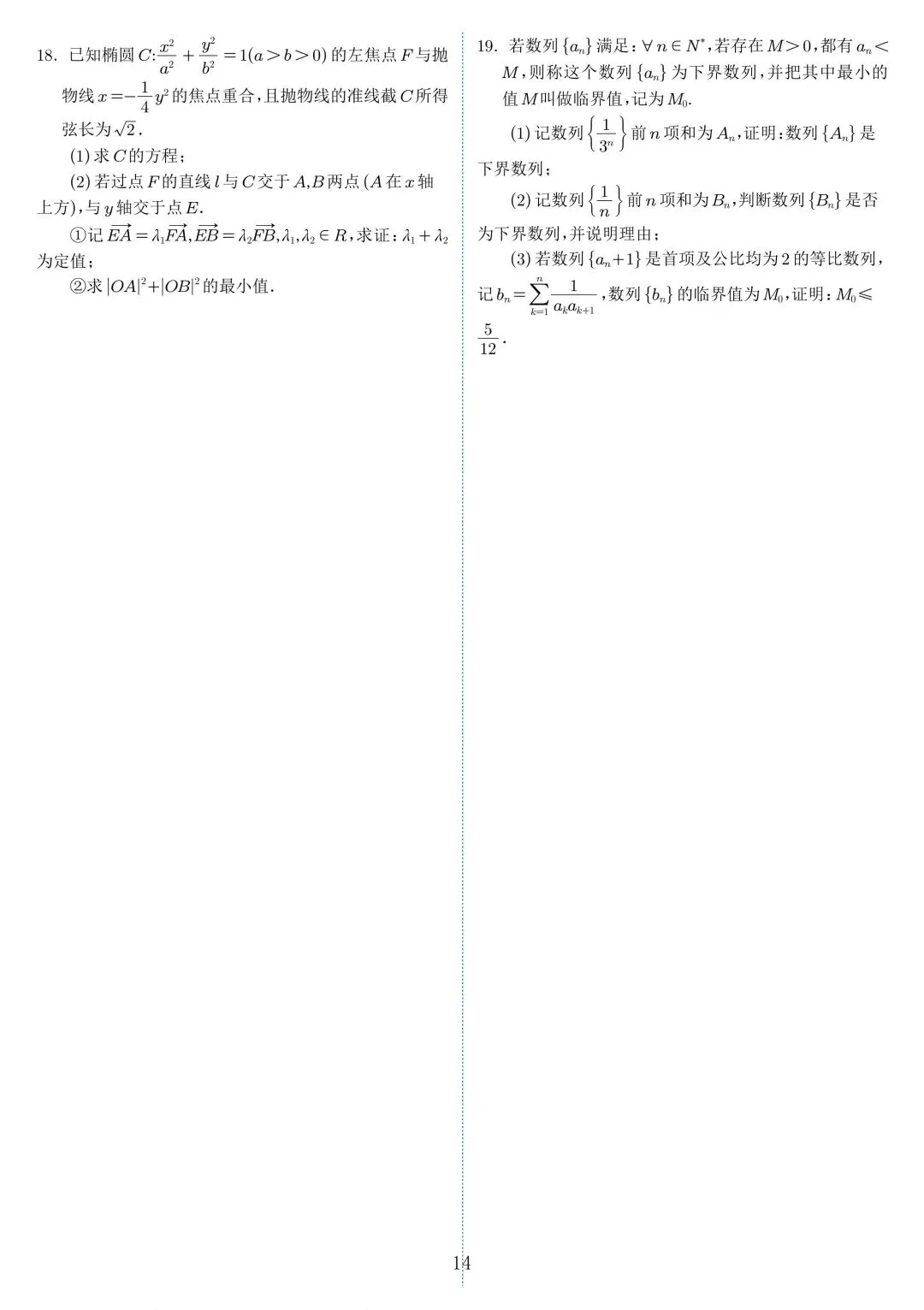 18. 已知椭圆$C:\frac{x^2}{a^2}+\frac{y^2}{b^2}=1(a>b>0)$的左焦点$F$与抛物线$x=-\frac{1}{4}y^2$的焦点重合,且抛物线的准线截$C$所得弦长为$\sqrt{2}$.

(1)求$C$的方程;

(2)若过点$F$的直线$l$与$C$交于$A,B$两点($A$在$x$轴上方),与$y$轴交于点$E$.

①记$\overrightarrow{EA}=\lambda_1\overrightarrow{FA},\overrightarrow{EB}=\lambda_2\overrightarrow{FB},\lambda_1,\lambda_2\in R$,求证:$\lambda_1+\lambda_2$为定值;

②求$|OA|^2+|OB|^2$的最小值.

19. 若数列$\{a_n\}$满足:$\forall n\in N^*$,若存在$M>0$,都有$a_n<M$,则称这个数列$\{a_n\}$为下界数列,并把其中最小的值$M$叫做临界值,记为$M_0$.

(1)记数列$\left\{\frac{1}{3^n}\right\}$前$n$项和为$A_n$,证明:数列$\{A_n\}$是下界数列;

(2)记数列$\left\{\frac{1}{n}\right\}$前$n$项和为$B_n$,判断数列$\{B_n\}$是否为下界数列,并说明理由;

(3)若数列$\{a_n+1\}$是首项及公比均为2的等比数列,记$b_n=\sum_{k=1}^{n}\frac{1}{a_ka_{k+1}}$,数列$\{b_n\}$的临界值为$M_0$,证明:$M_0\leqslant\frac{5}{12}$.

14